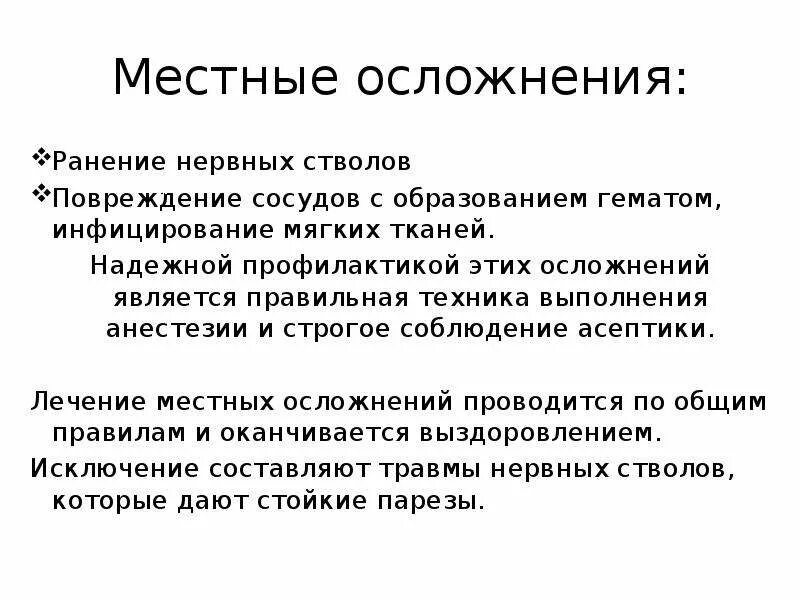 Местные осложнения:

❖Ранение нервных стволов
❖Повреждение сосудов с образованием гематом, инфицирование мягких тканей.

Надежной профилактикой этих осложнений является правильная техника выполнения анестезии и строгое соблюдение асептики.

Лечение местных осложнений проводится по общим правилам и оканчивается выздоровлением.

Исключение составляют травмы нервных стволов, которые дают стойкие парезы.